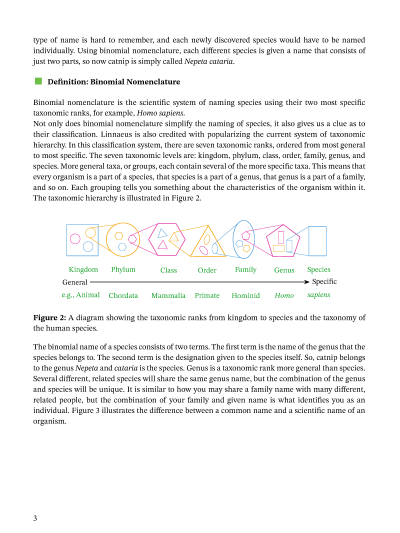 type of name is hard to remember, and each newly discovered species would have to be named individually. Using binomial nomenclature, each different species is given a name that consists of just two parts, so now catnip is simply called Nepeta cataria.

Definition: Binomial Nomenclature

Binomial nomenclature is the scientific system of naming species using their two most specific taxonomic ranks, for example, Homo sapiens.
Not only does binomial nomenclature simplify the naming of species, it also gives us a clue as to their classification. Linnaeus is also credited with popularizing the current system of taxonomic hierarchy. In this classification system, there are seven taxonomic ranks, ordered from most general to most specific. The seven taxonomic levels are: kingdom, phylum, class, order, family, genus, and species. More general taxa, or groups, each contain several of the more specific taxa. This means that every organism is a part of a species, that species is a part of a genus, that genus is a part of a family, and so on. Each grouping tells you something about the characteristics of the organism within it. The taxonomic hierarchy is illustrated in Figure 2.

Kingdom Phylum Class Order Family Genus Species
General Specific
e.g., Animal Chordata Mammalia Primate Hominid Homo sapiens

Figure 2: A diagram showing the taxonomic ranks from kingdom to species and the taxonomy of the human species.

The binomial name of a species consists of two terms. The first term is the name of the genus that the species belongs to. The second term is the designation given to the species itself. So, catnip belongs to the genus Nepeta and cataria is the species. Genus is a taxonomic rank more general than species. Several different, related species will share the same genus name, but the combination of the genus and species will be unique. It is similar to how you may share a family name with many different, related people, but the combination of your family and given name is what identifies you as an individual. Figure 3 illustrates the difference between a common name and a scientific name of an organism.

3